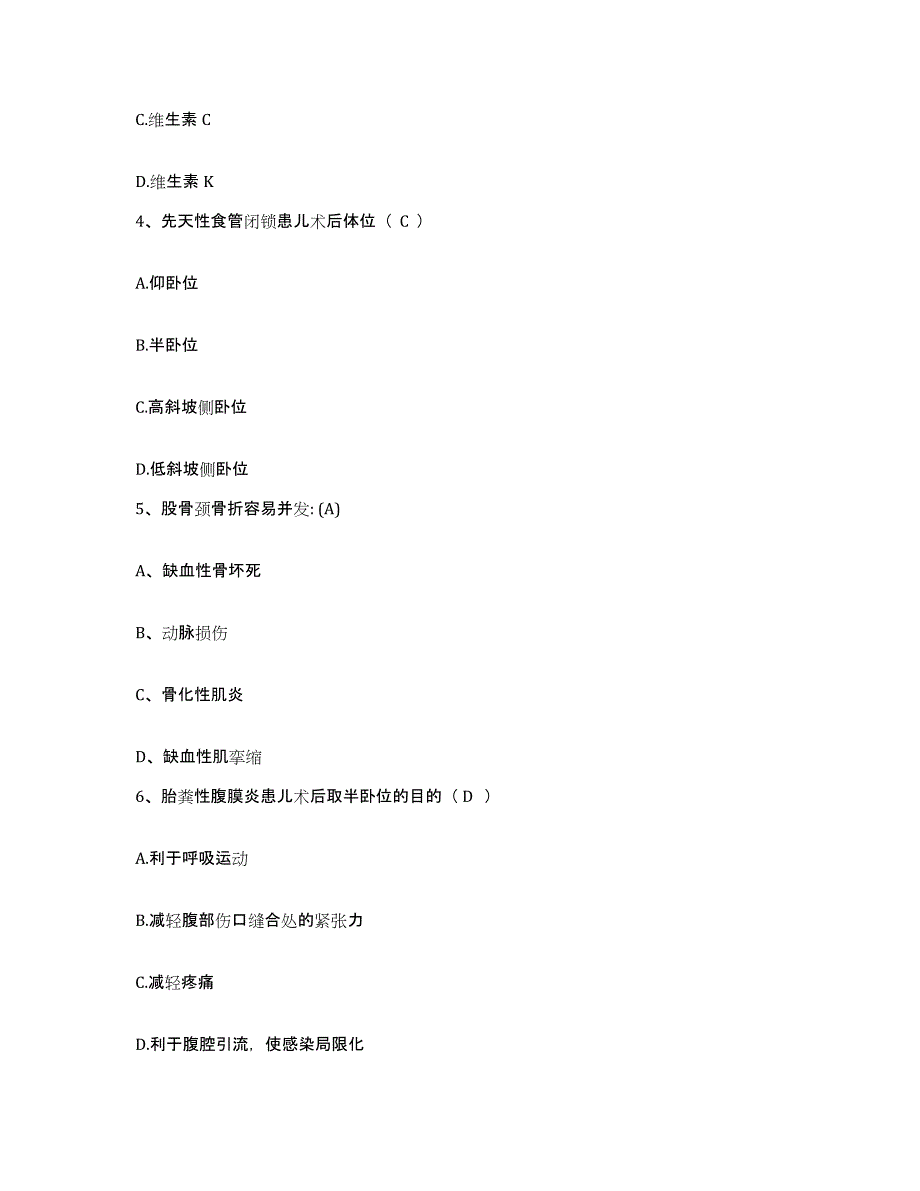 C.维生素 C

D.维生素 K

4、先天性食管闭锁患儿术后体位（ C ）

A.仰卧位

B.半卧位

C.高斜坡侧卧位

D.低斜坡侧卧位

5、股骨颈骨折容易并发: (A)

A、缺血性骨坏死

B、动脉损伤

C、骨化性肌炎

D、缺血性肌挛缩

6、胎粪性腹膜炎患儿术后取半卧位的目的（ D ）

A.利于呼吸运动

B.减轻腹部伤口缝合处的紧张力

C.减轻疼痛

D.利于腹腔引流，使感染局限化